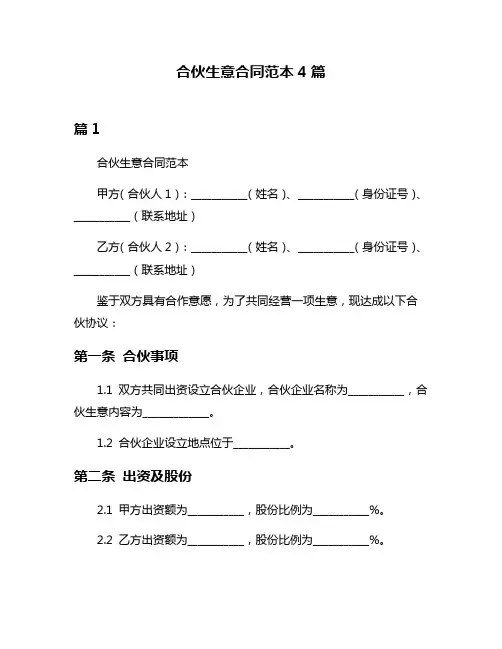 合伙生意合同范本 4 篇

篇 1

合伙生意合同范本

甲方（合伙人 1）：__________（姓名）、__________（身份证号）、__________（联系地址）

乙方（合伙人 2）：__________（姓名）、__________（身份证号）、__________（联系地址）

鉴于双方具有合作意愿，为了共同经营一项生意，现达成以下合伙协议：

第一条 合伙事项

1.1 双方共同出资设立合伙企业，合伙企业名称为__________，合伙生意内容为____________。

1.2 合伙企业设立地点位于__________。

第二条 出资及股份

2.1 甲方出资额为__________，股份比例为__________%。

2.2 乙方出资额为__________，股份比例为__________%。